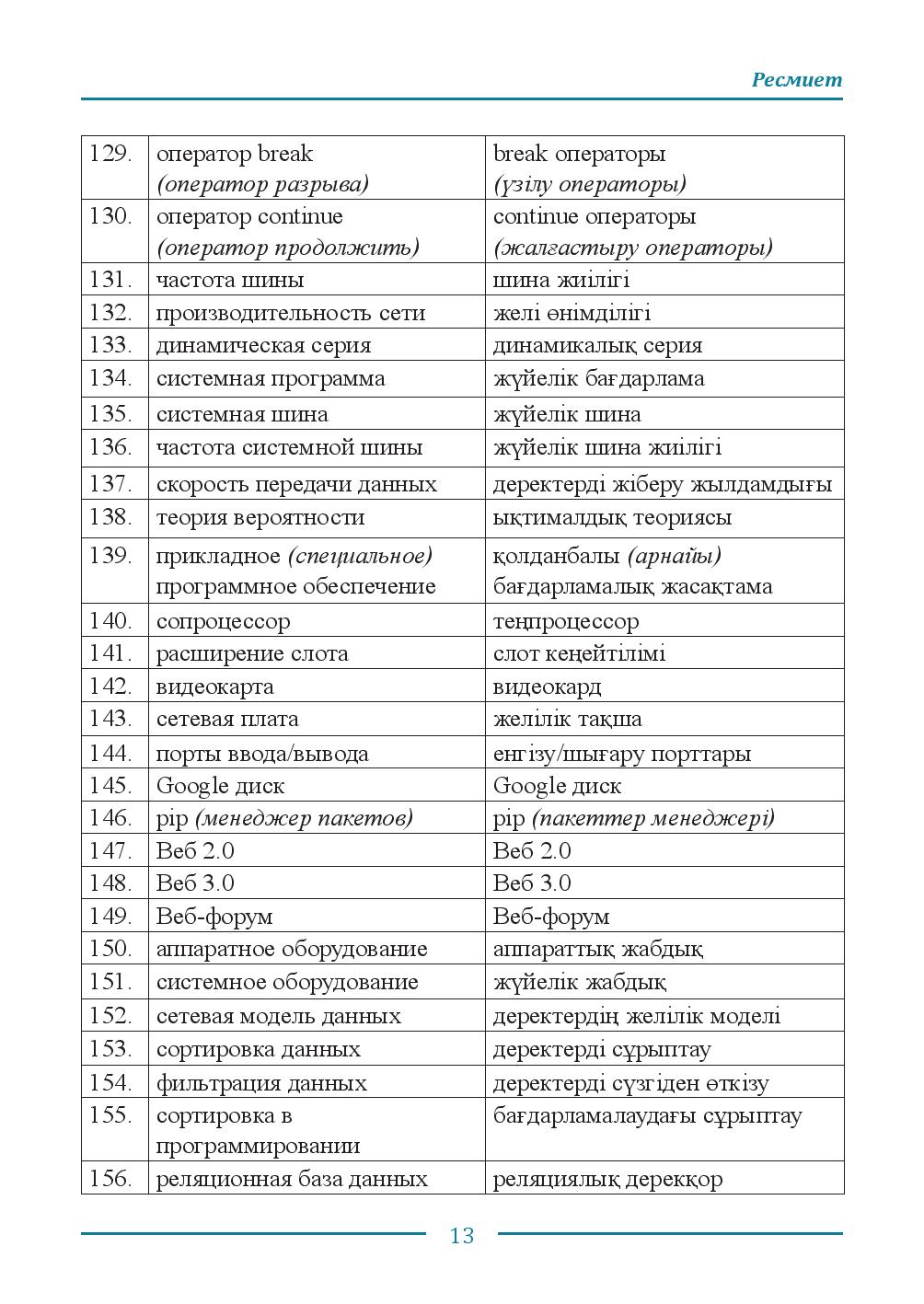 Ресмиет

| 129. | оператор break (оператор разрыва) | break операторы (үзілу операторы) |
|---|---|---|
| 130. | оператор continue (оператор продолжить) | continue операторы (жалғастыру операторы) |
| 131. | частота шины | шина жиілігі |
| 132. | производительность сети | желі өнімділігі |
| 133. | динамическая серия | динамикалық серия |
| 134. | системная программа | жүйелік бағдарлама |
| 135. | системная шина | жүйелік шина |
| 136. | частота системной шины | жүйелік шина жиілігі |
| 137. | скорость передачи данных | деректерді жіберу жылдамдығы |
| 138. | теория вероятности | ықтималдық теориясы |
| 139. | прикладное (специальное) программное обеспечение | қолданбалы (арнайы) бағдарламалық жасақтама |
| 140. | сопроцессор | теңпроцессор |
| 141. | расширение слота | слот кеңейтілімі |
| 142. | видеокарта | видеокард |
| 143. | сетевая плата | желілік тақша |
| 144. | порты ввода/вывода | енгізу/шығару порттары |
| 145. | Google диск | Google диск |
| 146. | pip (менеджер пакетов) | pip (пакеттер менеджері) |
| 147. | Веб 2.0 | Веб 2.0 |
| 148. | Веб 3.0 | Веб 3.0 |
| 149. | Веб-форум | Веб-форум |
| 150. | аппаратное оборудование | аппараттық жабдық |
| 151. | системное оборудование | жүйелік жабдық |
| 152. | сетевая модель данных | деректердің желілік моделі |
| 153. | сортировка данных | деректерді сұрыптау |
| 154. | фильтрация данных | деректерді сүзгіден өткізу |
| 155. | сортировка в программировании | бағдарламалаудағы сұрыптау |
| 156. | реляционная база данных | реляциялық дерекқор |

13